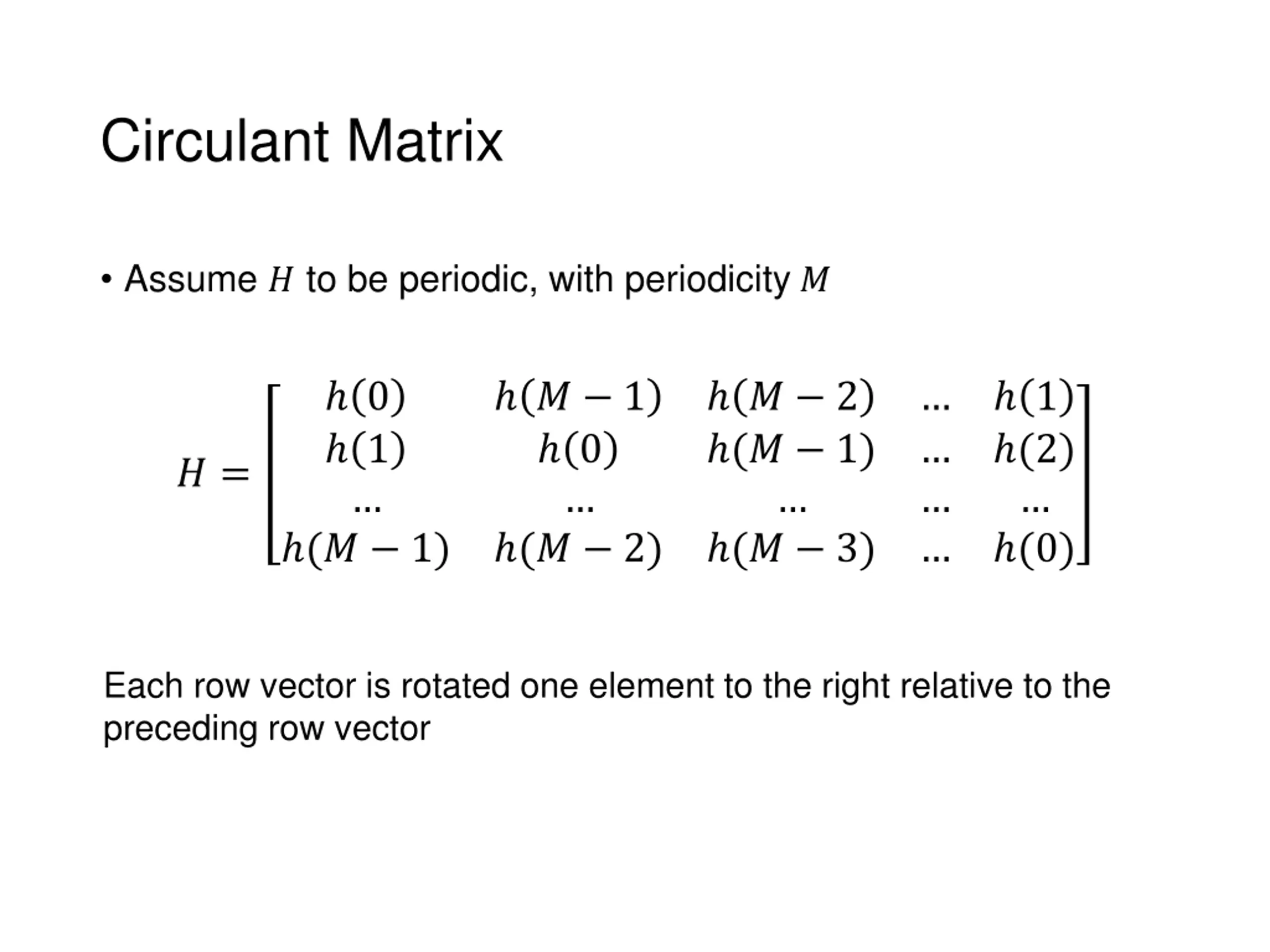 Circulant Matrix

• Assume $H$ to be periodic, with periodicity $M$

$H = \begin{bmatrix} h(0) & h(M-1) & h(M-2) & \dots & h(1) \\ h(1) & h(0) & h(M-1) & \dots & h(2) \\ \dots & \dots & \dots & \dots & \dots \\ h(M-1) & h(M-2) & h(M-3) & \dots & h(0) \end{bmatrix}$

Each row vector is rotated one element to the right relative to the preceding row vector